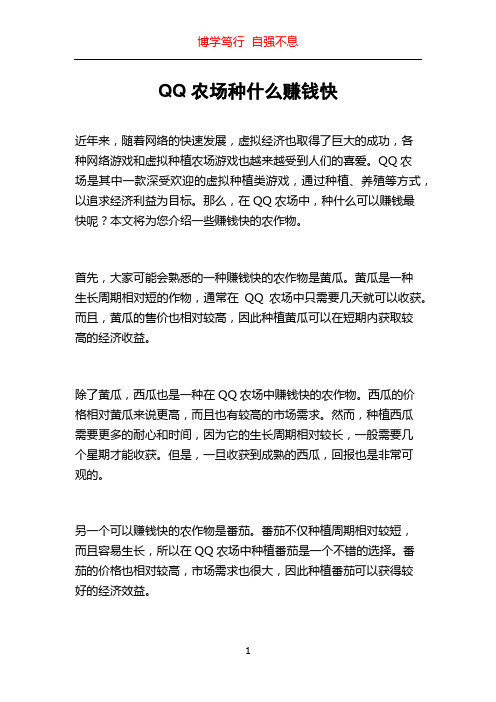 博学笃行 自强不息

QQ 农场种什么赚钱快

近年来，随着网络的快速发展，虚拟经济也取得了巨大的成功，各种网络游戏和虚拟种植农场游戏也越来越受到人们的喜爱。QQ 农场是其中一款深受欢迎的虚拟种植类游戏，通过种植、养殖等方式，以追求经济利益为目标。那么，在 QQ 农场中，种什么可以赚钱最快呢？本文将为您介绍一些赚钱快的农作物。

首先，大家可能会熟悉的一种赚钱快的农作物是黄瓜。黄瓜是一种生长周期相对短的作物，通常在 QQ 农场中只需要几天就可以收获。而且，黄瓜的售价也相对较高，因此种植黄瓜可以在短期内获取较高的经济收益。

除了黄瓜，西瓜也是一种在 QQ 农场中赚钱快的农作物。西瓜的价格相对黄瓜来说更高，而且也有较高的市场需求。然而，种植西瓜需要更多的耐心和时间，因为它的生长周期相对较长，一般需要几个星期才能收获。但是，一旦收获到成熟的西瓜，回报也是非常可观的。

另一个可以赚钱快的农作物是番茄。番茄不仅种植周期相对较短，而且容易生长，所以在 QQ 农场中种植番茄是一个不错的选择。番茄的价格也相对较高，市场需求也很大，因此种植番茄可以获得较好的经济效益。

1